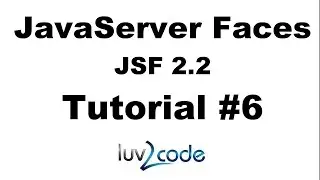 JavaServer Faces

JSF 2.2

Tutorial #6

luv2code